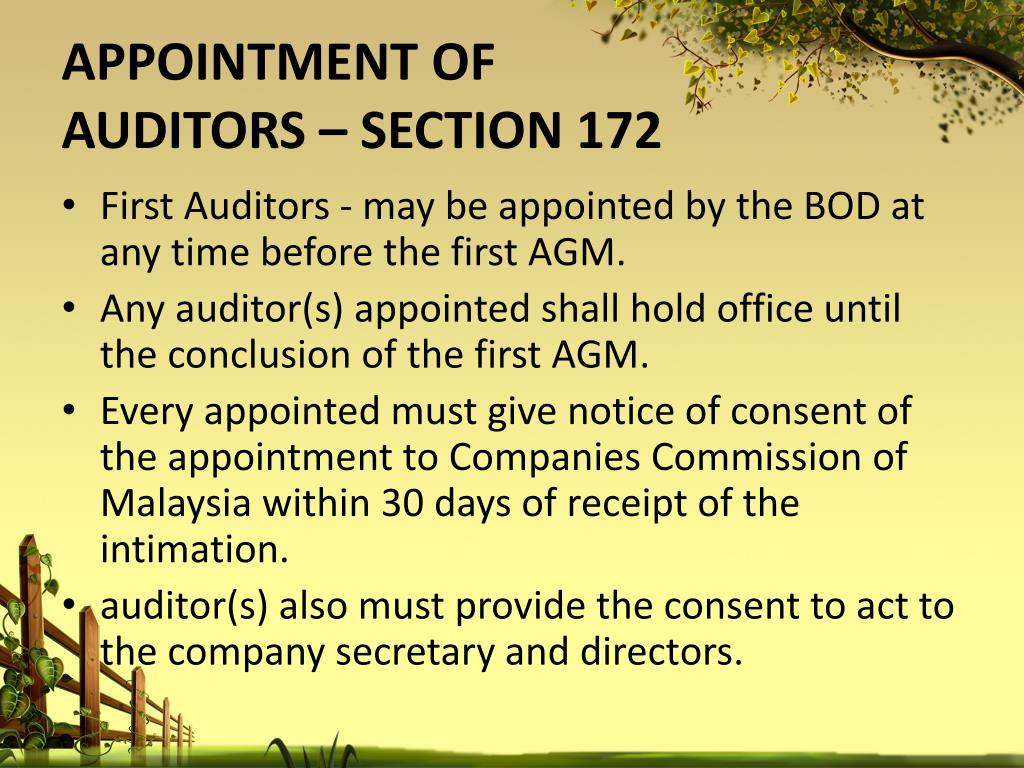 APPOINTMENT OF AUDITORS – SECTION 172

• First Auditors - may be appointed by the BOD at any time before the first AGM.
• Any auditor(s) appointed shall hold office until the conclusion of the first AGM.
• Every appointed must give notice of consent of the appointment to Companies Commission of Malaysia within 30 days of receipt of the intimation.
• auditor(s) also must provide the consent to act to the company secretary and directors.